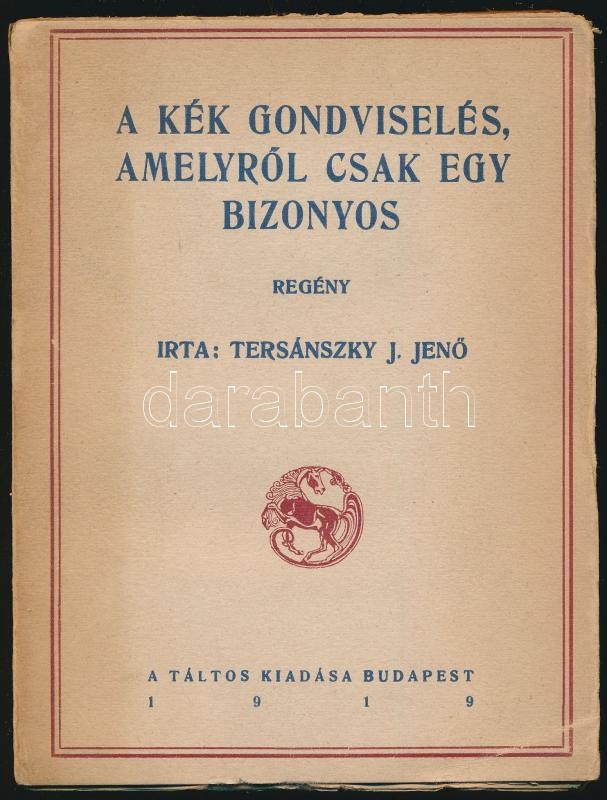 A KÉK GONDVISELÉS, AMELYRŐL CSAK EGY BIZONYOS

REGÉNY

IRTA: TERSÁNSZKY J. JENŐ

darabanth

A TÁLTOS KIADÁSA BUDAPEST
1 9 1 9